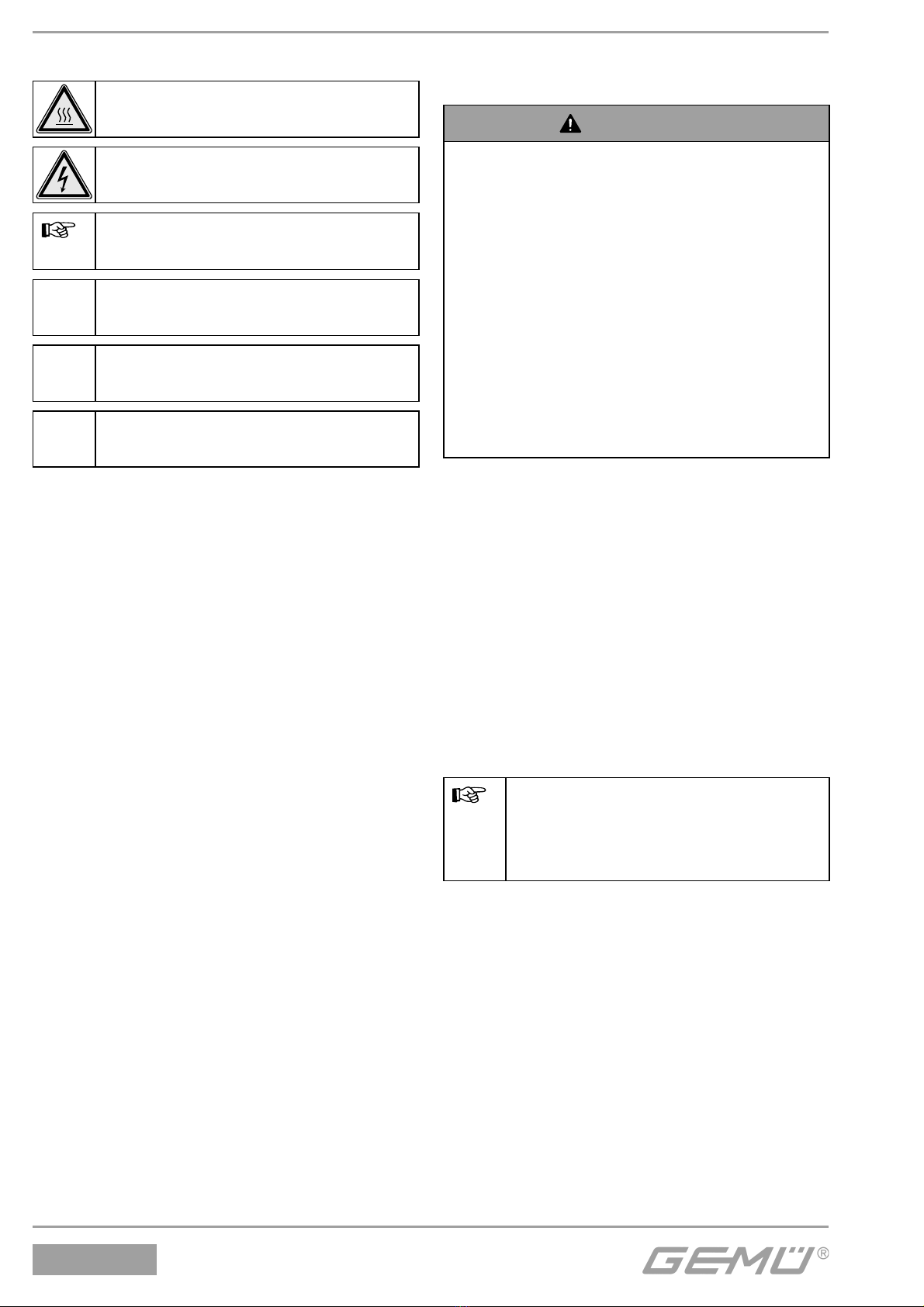 GEMÜ®